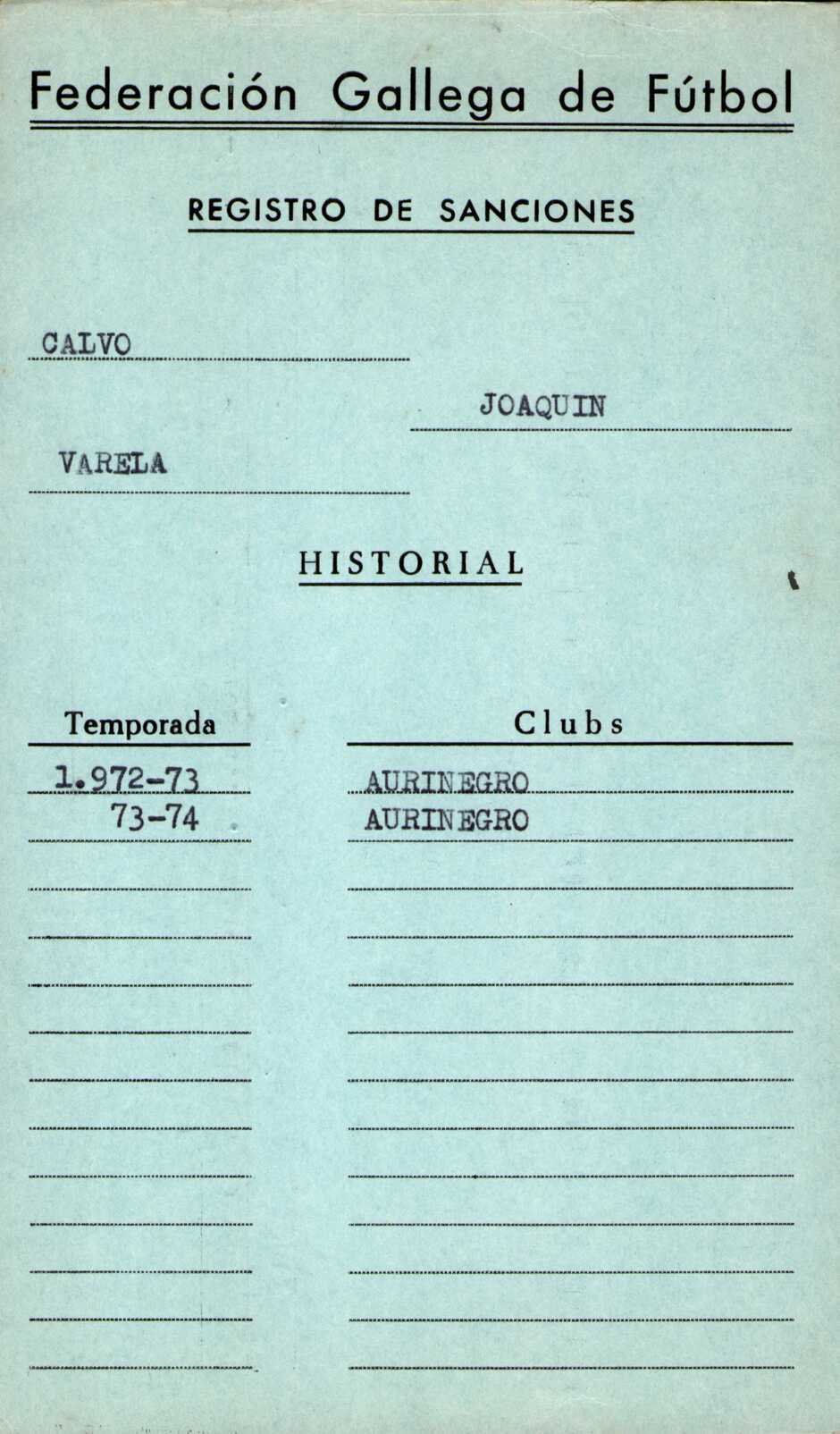 Federación Gallega de Fútbol

REGISTRO DE SANCIONES

CALVO

JOAQUIN

VARELA

HISTORIAL

| Temporada | Clubs |
|---|---|
| 1.972-73 | AURINEGRO |
| 73-74 | AURINEGRO |